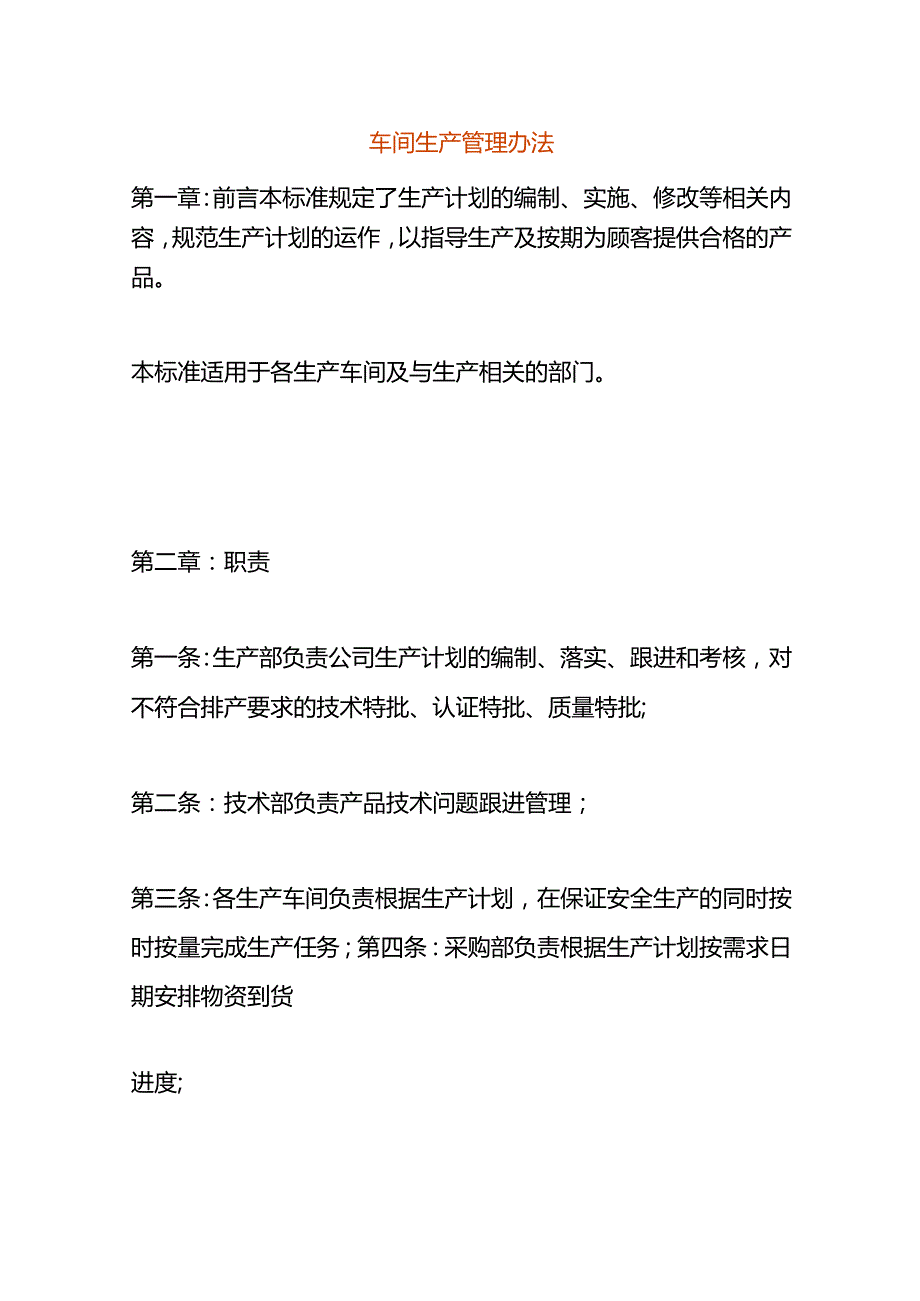 车间生产管理办法

第一章：前言本标准规定了生产计划的编制、实施、修改等相关内容，规范生产计划的运作，以指导生产及按期为顾客提供合格的产品。

本标准适用于各生产车间及与生产相关的部门。

第二章：职责

第一条：生产部负责公司生产计划的编制、落实、跟进和考核，对不符合排产要求的技术特批、认证特批、质量特批;

第二条：技术部负责产品技术问题跟进管理；

第三条：各生产车间负责根据生产计划，在保证安全生产的同时按时按量完成生产任务；第四条：采购部负责根据生产计划按需求日期安排物资到货

进度;